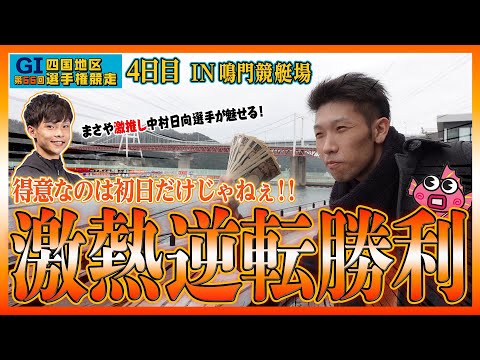 GI 第66回 四国地区選手権競走

4日目 IN 鳴門競艇場

まさや激推し中村日向選手が魅せる！

得意なのは初日だけじゃねぇ！！

激熱逆転勝利